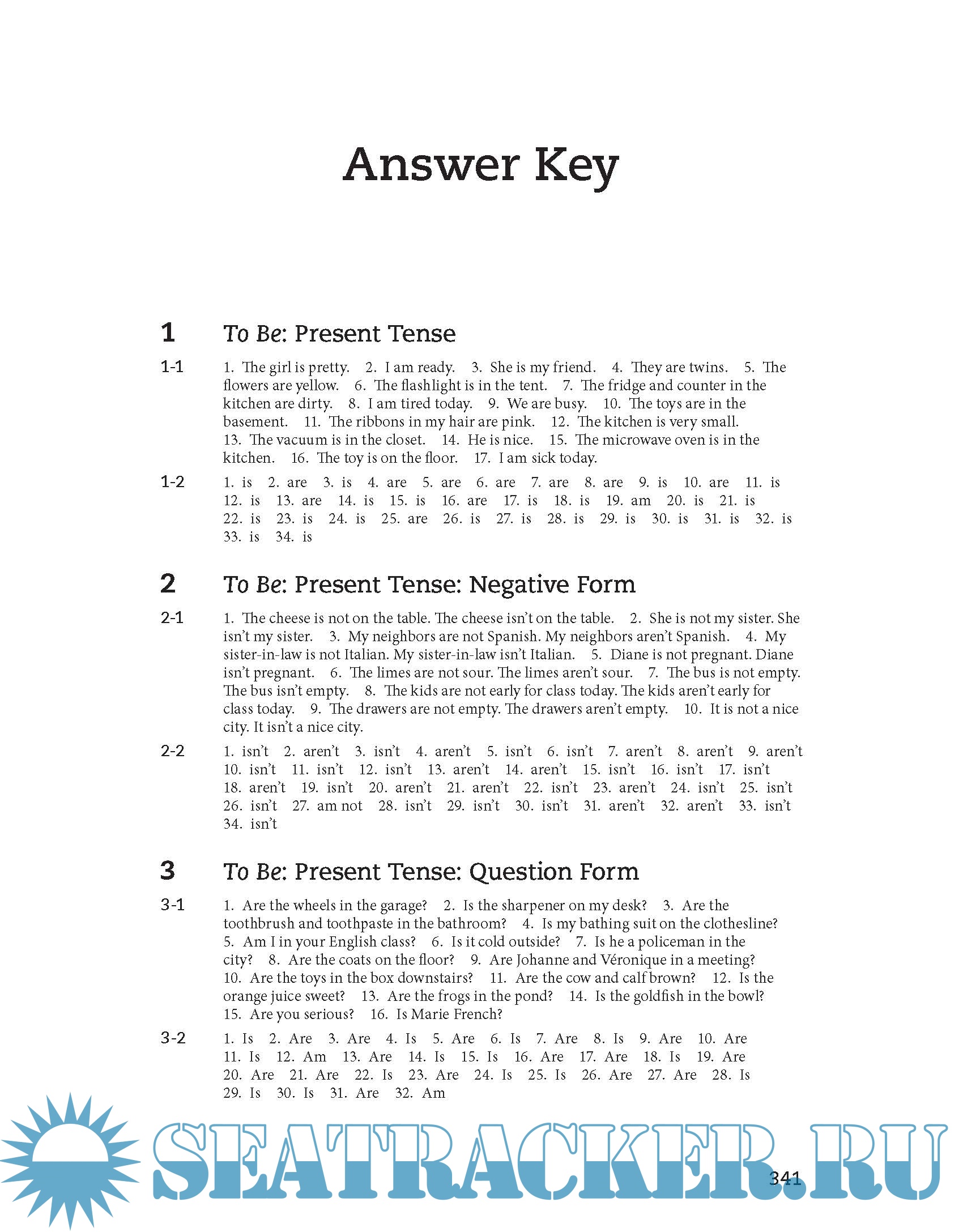 Answer Key

1 To Be: Present Tense

1-1 1. The girl is pretty. 2. I am ready. 3. She is my friend. 4. They are twins. 5. The flowers are yellow. 6. The flashlight is in the tent. 7. The fridge and counter in the kitchen are dirty. 8. I am tired today. 9. We are busy. 10. The toys are in the basement. 11. The ribbons in my hair are pink. 12. The kitchen is very small. 13. The vacuum is in the closet. 14. He is nice. 15. The microwave oven is in the kitchen. 16. The toy is on the floor. 17. I am sick today.

1-2 1. is 2. are 3. is 4. are 5. are 6. are 7. are 8. are 9. is 10. are 11. is 12. is 13. are 14. is 15. is 16. are 17. is 18. is 19. am 20. is 21. is 22. is 23. is 24. is 25. are 26. is 27. is 28. is 29. is 30. is 31. is 32. is 33. is 34. is

2 To Be: Present Tense: Negative Form

2-1 1. The cheese is not on the table. The cheese isn't on the table. 2. She is not my sister. She isn't my sister. 3. My neighbors are not Spanish. My neighbors aren't Spanish. 4. My sister-in-law is not Italian. My sister-in-law isn't Italian. 5. Diane is not pregnant. Diane isn't pregnant. 6. The limes are not sour. The limes aren't sour. 7. The bus is not empty. The bus isn't empty. 8. The kids are not early for class today. The kids aren't early for class today. 9. The drawers are not empty. The drawers aren't empty. 10. It is not a nice city. It isn't a nice city.

2-2 1. isn't 2. aren't 3. isn't 4. aren't 5. isn't 6. isn't 7. aren't 8. aren't 9. aren't 10. isn't 11. isn't 12. isn't 13. aren't 14. aren't 15. isn't 16. isn't 17. isn't 18. aren't 19. isn't 20. aren't 21. aren't 22. isn't 23. aren't 24. isn't 25. isn't 26. isn't 27. am not 28. isn't 29. isn't 30. isn't 31. aren't 32. aren't 33. isn't 34. isn't

3 To Be: Present Tense: Question Form

3-1 1. Are the wheels in the garage? 2. Is the sharpener on my desk? 3. Are the toothbrush and toothpaste in the bathroom? 4. Is my bathing suit on the clothesline? 5. Am I in your English class? 6. Is it cold outside? 7. Is he a policeman in the city? 8. Are the coats on the floor? 9. Are Johanne and Véronique in a meeting? 10. Are the toys in the box downstairs? 11. Are the cow and calf brown? 12. Is the orange juice sweet? 13. Are the frogs in the pond? 14. Is the goldfish in the bowl? 15. Are you serious? 16. Is Marie French?

3-2 1. Is 2. Are 3. Are 4. Is 5. Are 6. Is 7. Are 8. Is 9. Are 10. Are 11. Is 12. Am 13. Are 14. Is 15. Is 16. Are 17. Are 18. Is 19. Are 20. Are 21. Are 22. Is 23. Are 24. Is 25. Is 26. Are 27. Are 28. Is 29. Is 30. Is 31. Are 32. Am

SEATRACKER.RU

341